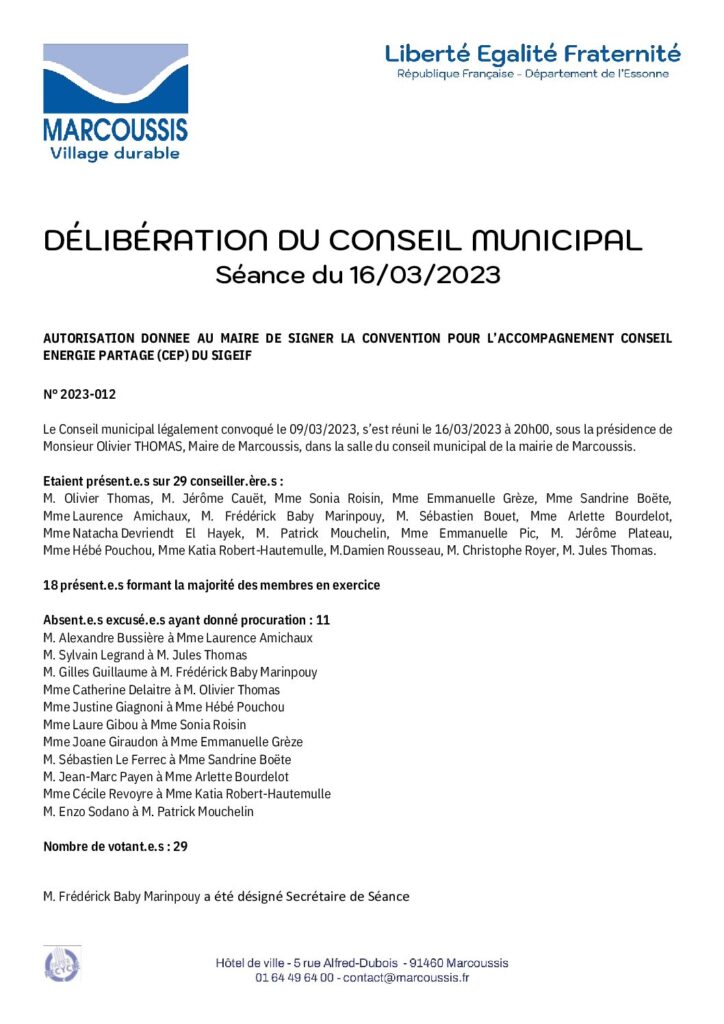 MARCOUSSIS
Village durable

Liberté Egalité Fraternité
République Française - Département de l'Essonne

DÉLIBÉRATION DU CONSEIL MUNICIPAL
Séance du 16/03/2023

AUTORISATION DONNEE AU MAIRE DE SIGNER LA CONVENTION POUR L'ACCOMPAGNEMENT CONSEIL ENERGIE PARTAGE (CEP) DU SIGEIF

N° 2023-012

Le Conseil municipal légalement convoqué le 09/03/2023, s'est réuni le 16/03/2023 à 20h00, sous la présidence de Monsieur Olivier THOMAS, Maire de Marcoussis, dans la salle du conseil municipal de la mairie de Marcoussis.

Etaient présent.e.s sur 29 conseiller.ère.s :
M. Olivier Thomas, M. Jérôme Cauët, Mme Sonia Roisin, Mme Emmanuelle Grèze, Mme Sandrine Boëte, Mme Laurence Amichaux, M. Frédérick Baby Marinpouy, M. Sébastien Bouet, Mme Arlette Bourdelot, Mme Natacha Devriendt El Hayek, M. Patrick Mouchelin, Mme Emmanuelle Pic, M. Jérôme Plateau, Mme Hébé Pouchou, Mme Katia Robert-Hautemulle, M.Damien Rousseau, M. Christophe Royer, M. Jules Thomas.

18 présent.e.s formant la majorité des membres en exercice

Absent.e.s excusé.e.s ayant donné procuration : 11
M. Alexandre Bussière à Mme Laurence Amichaux
M. Sylvain Legrand à M. Jules Thomas
M. Gilles Guillaume à M. Frédérick Baby Marinpouy
Mme Catherine Delaitre à M. Olivier Thomas
Mme Justine Giagnoni à Mme Hébé Pouchou
Mme Laure Gibou à Mme Sonia Roisin
Mme Joane Giraudon à Mme Emmanuelle Grèze
M. Sébastien Le Ferrec à Mme Sandrine Boëte
M. Jean-Marc Payen à Mme Arlette Bourdelot
Mme Cécile Revoyre à Mme Katia Robert-Hautemulle
M. Enzo Sodano à M. Patrick Mouchelin

Nombre de votant.e.s : 29

M. Frédérick Baby Marinpouy a été désigné Secrétaire de Séance

Hôtel de ville - 5 rue Alfred-Dubois - 91460 Marcoussis
01 64 49 64 00 - contact@marcoussis.fr